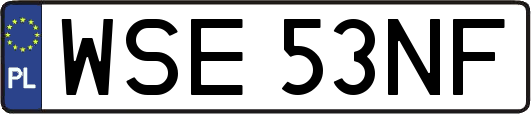 PL
WSE 53NF